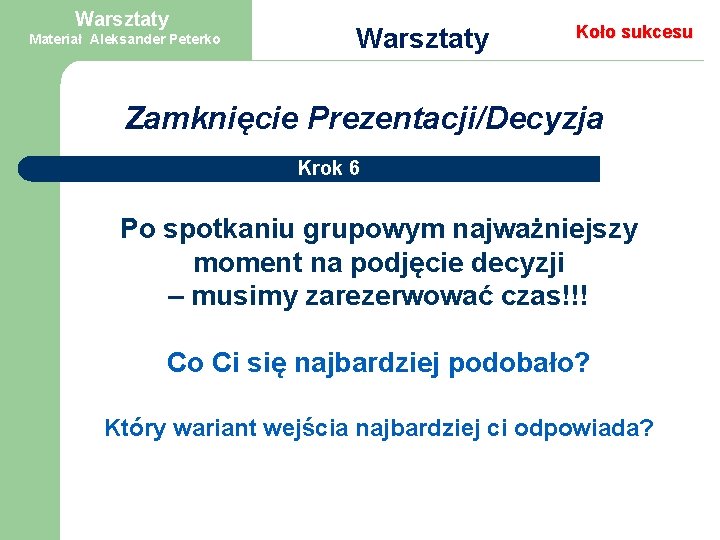 Warsztaty
Materiał Aleksander Peterko

Warsztaty

Koło sukcesu

Zamknięcie Prezentacji/Decyzja

Krok 6

Po spotkaniu grupowym najważniejszy moment na podjęcie decyzji – musimy zarezerwować czas!!!

Co Ci się najbardziej podobało?

Który wariant wejścia najbardziej ci odpowiada?